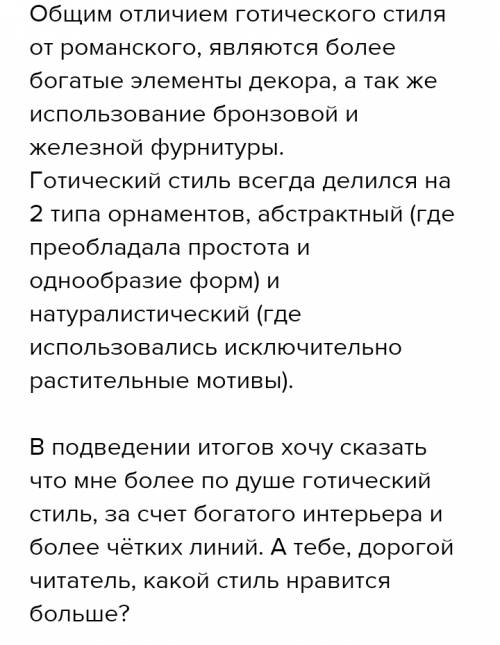 Общим отличием готического стиля от романского, являются более богатые элементы декора, а так же использование бронзовой и железной фурнитуры.
Готический стиль всегда делился на 2 типа орнаментов, абстрактный (где преобладала простота и однообразие форм) и натуралистический (где использовались исключительно растительные мотивы).

В подведении итогов хочу сказать что мне более по душе готический стиль, за счет богатого интерьера и более чётких линий. А тебе, дорогой читатель, какой стиль нравится больше?